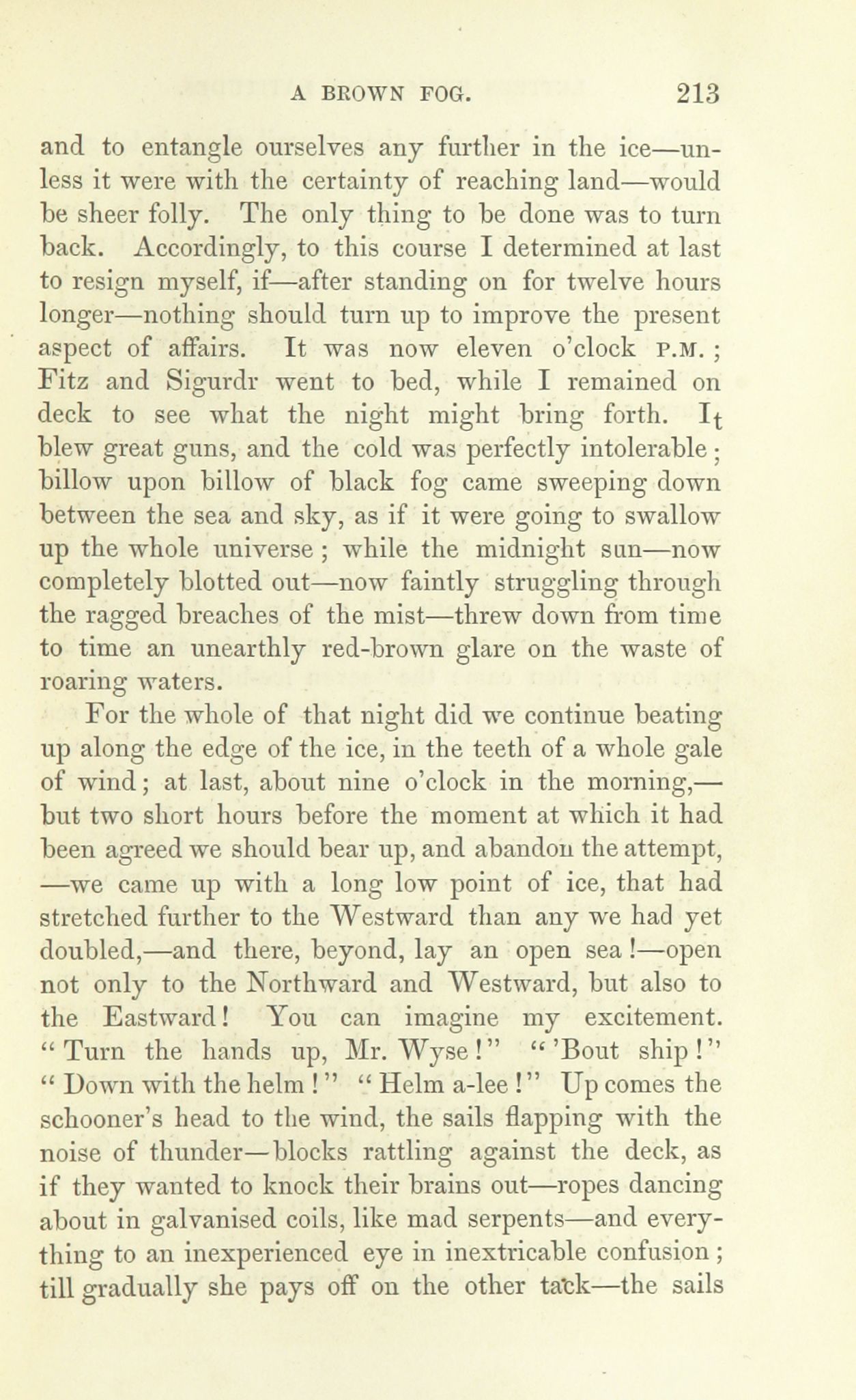 A BROWN FOG. 213

and to entangle ourselves any further in the ice—unless it were with the certainty of reaching land—would be sheer folly. The only thing to be done was to turn back. Accordingly, to this course I determined at last to resign myself, if—after standing on for twelve hours longer—nothing should turn up to improve the present aspect of affairs. It was now eleven o'clock P.M.; Fitz and Sigurdr went to bed, while I remained on deck to see what the night might bring forth. It blew great guns, and the cold was perfectly intolerable; billow upon billow of black fog came sweeping down between the sea and sky, as if it were going to swallow up the whole universe; while the midnight sun—now completely blotted out—now faintly struggling through the ragged breaches of the mist—threw down from time to time an unearthly red-brown glare on the waste of roaring waters.

For the whole of that night did we continue beating up along the edge of the ice, in the teeth of a whole gale of wind; at last, about nine o'clock in the morning,—but two short hours before the moment at which it had been agreed we should bear up, and abandon the attempt,—we came up with a long low point of ice, that had stretched further to the Westward than any we had yet doubled,—and there, beyond, lay an open sea!—open not only to the Northward and Westward, but also to the Eastward! You can imagine my excitement. "Turn the hands up, Mr. Wyse!" "'Bout ship!" "Down with the helm!" "Helm a-lee!" Up comes the schooner's head to the wind, the sails flapping with the noise of thunder—blocks rattling against the deck, as if they wanted to knock their brains out—ropes dancing about in galvanised coils, like mad serpents—and everything to an inexperienced eye in inextricable confusion; till gradually she pays off on the other tack—the sails